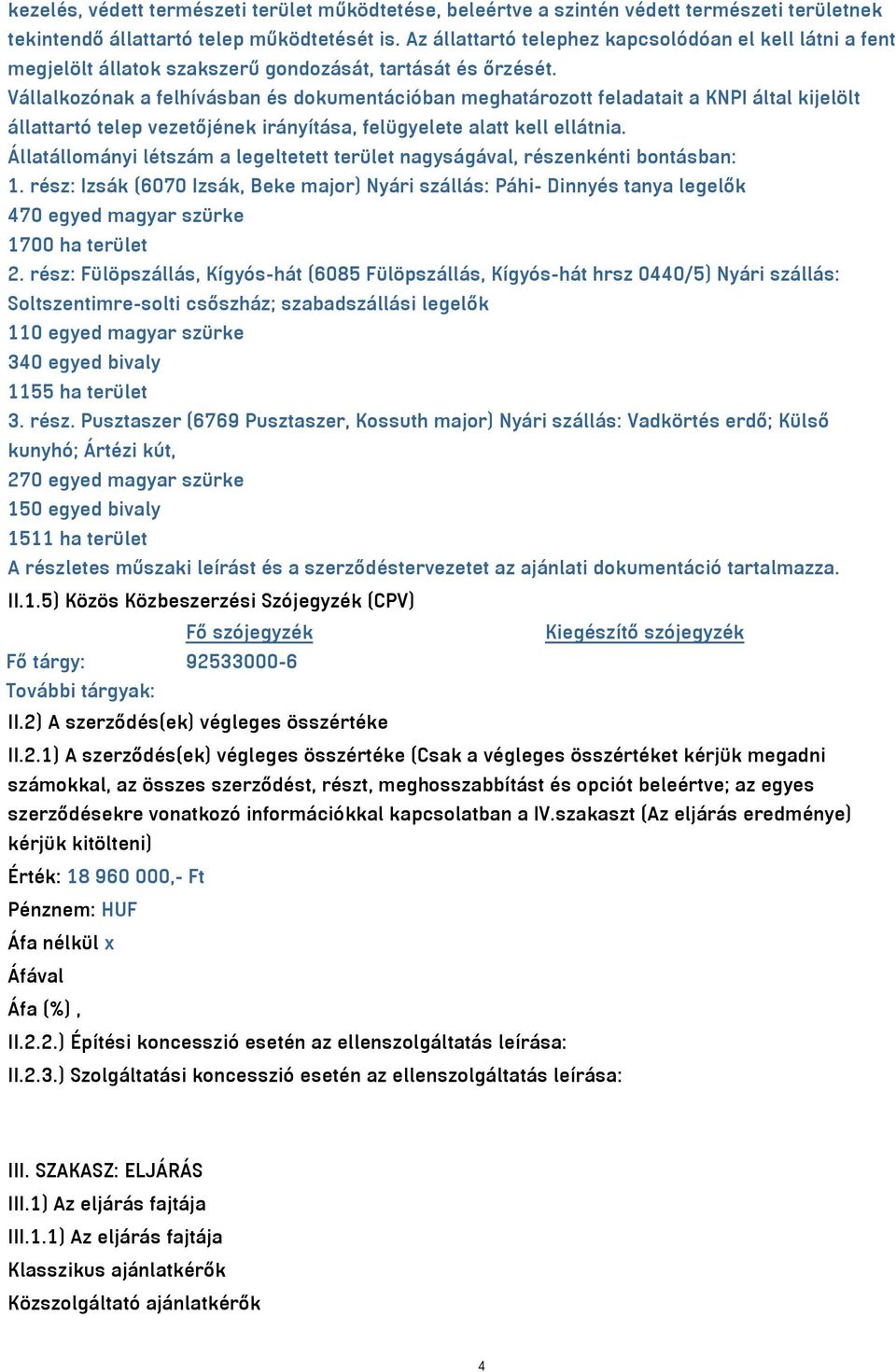 kezelés, védett természeti terület működtetése, beleértve a szintén védett természeti területnek tekintendő állattartó telep működtetését is. Az állattartó telephez kapcsolódóan el kell látni a fent megjelölt állatok szakszerű gondozását, tartását és őrzését.
Vállalkozónak a felhívásban és dokumentációban meghatározott feladatait a KNPI által kijelölt állattartó telep vezetőjének irányítása, felügyelete alatt kell ellátnia.
Állatállományi létszám a legeltetett terület nagyságával, részenkénti bontásban:
1. rész: Izsák (6070 Izsák, Beke major) Nyári szállás: Páhi- Dinnyés tanya legelők
470 egyed magyar szürke
1700 ha terület
2. rész: Fülöpszállás, Kígyós-hát (6085 Fülöpszállás, Kígyós-hát hrsz 0440/5) Nyári szállás: Soltszentimre-solti csőszház; szabadszállási legelők
110 egyed magyar szürke
340 egyed bivaly
1155 ha terület
3. rész. Pusztaszer (6769 Pusztaszer, Kossuth major) Nyári szállás: Vadkörtés erdő; Külső kunyhó; Ártézi kút,
270 egyed magyar szürke
150 egyed bivaly
1511 ha terület
A részletes műszaki leírást és a szerződéstervezetet az ajánlati dokumentáció tartalmazza.
II.1.5) Közös Közbeszerzési Szójegyzék (CPV)

| | Fő szójegyzék | Kiegészítő szójegyzék |
|---|---|---|
| Fő tárgy: | 92533000-6 | |
| További tárgyak: | | |

II.2) A szerződés(ek) végleges összértéke
II.2.1) A szerződés(ek) végleges összértéke (Csak a végleges összértéket kérjük megadni számokkal, az összes szerződést, részt, meghosszabbítást és opciót beleértve; az egyes szerződésekre vonatkozó információkkal kapcsolatban a IV.szakaszt (Az eljárás eredménye) kérjük kitölteni)
Érték: 18 960 000,- Ft
Pénznem: HUF
Áfa nélkül x
Áfával
Áfa (%) ,
II.2.2.) Építési koncesszió esetén az ellenszolgáltatás leírása:
II.2.3.) Szolgáltatási koncesszió esetén az ellenszolgáltatás leírása:

III. SZAKASZ: ELJÁRÁS
III.1) Az eljárás fajtája
III.1.1) Az eljárás fajtája
Klasszikus ajánlatkérők
Közszolgáltató ajánlatkérők

4